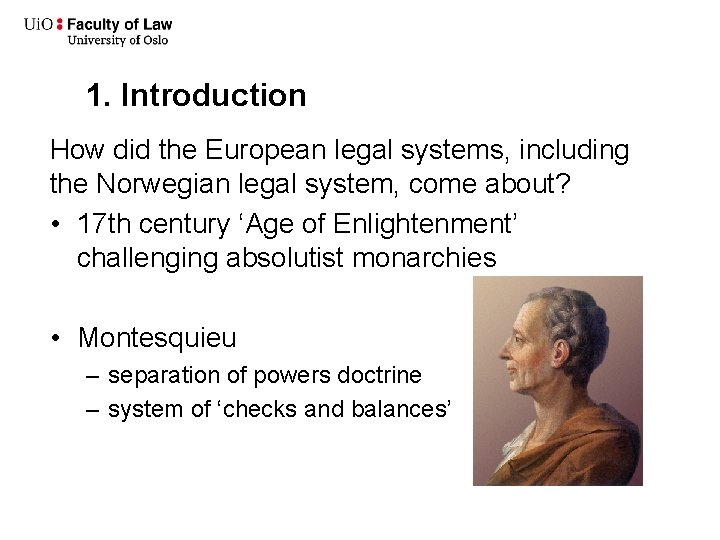 UiO : Faculty of Law
University of Oslo

1. Introduction

How did the European legal systems, including the Norwegian legal system, come about?

• 17th century ‘Age of Enlightenment’ challenging absolutist monarchies

• Montesquieu
– separation of powers doctrine
– system of ‘checks and balances’